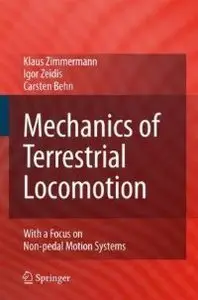 Klaus Zimmermann
Igor Zeidis
Carsten Behn

Mechanics of Terrestrial Locomotion

With a Focus on Non-pedal Motion Systems

Springer